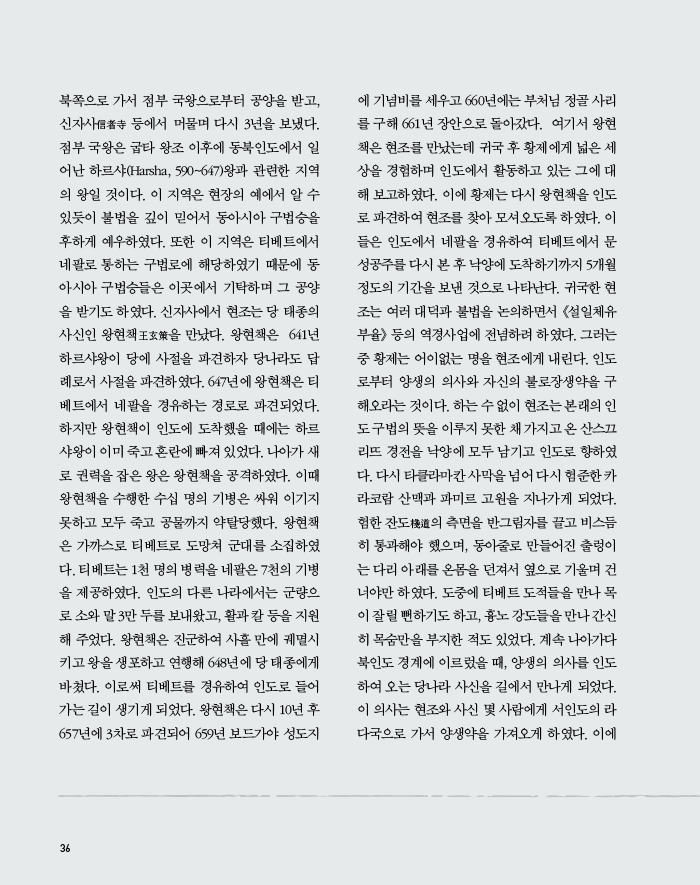 북쪽으로 가서 점부 국왕으로부터 공양을 받고, 신자사信者寺 등에서 머물며 다시 3년을 보냈다. 점부 국왕은 굽타 왕조 이후에 동북인도에서 일어난 하르샤(Harsha, 590~647)왕과 관련한 지역의 왕일 것이다. 이 지역은 현장의 예에서 알 수 있듯이 불법을 깊이 믿어서 동아시아 구법승을 후하게 예우하였다. 또한 이 지역은 티베트에서 네팔로 통하는 구법로에 해당하였기 때문에 동아시아 구법승들은 이곳에서 기탁하며 그 공양을 받기도 하였다. 신자사에서 현조는 당 태종의 사신인 왕현책王玄策을 만났다. 왕현책은 641년 하르샤왕이 당에 사절을 파견하자 당나라도 답례로서 사절을 파견하였다. 647년에 왕현책은 티베트에서 네팔을 경유하는 경로로 파견되었다. 하지만 왕현책이 인도에 도착했을 때에는 하르샤왕이 이미 죽고 혼란에 빠져 있었다. 나아가 새로 권력을 잡은 왕은 왕현책을 공격하였다. 이때 왕현책을 수행한 수십 명의 기병은 싸워 이기지 못하고 모두 죽고 공물까지 약탈당했다. 왕현책은 가까스로 티베트로 도망쳐 군대를 소집하였다. 티베트는 1천 명의 병력을 네팔은 7천의 기병을 제공하였다. 인도의 다른 나라에서는 군량으로 소와 말 3만 두를 보내왔고, 활과 칼 등을 지원해 주었다. 왕현책은 진군하여 사흘 만에 궤멸시키고 왕을 생포하고 연행해 648년에 당 태종에게 바쳤다. 이로써 티베트를 경유하여 인도로 들어가는 길이 생기게 되었다. 왕현책은 다시 10년 후 657년에 3차로 파견되어 659년 보드가야 성도지에 기념비를 세우고 660년에는 부처님 정골 사리를 구해 661년 장안으로 돌아갔다. 여기서 왕현책은 현조를 만났는데 귀국 후 황제에게 넓은 세상을 경험하며 인도에서 활동하고 있는 그에 대해 보고하였다. 이에 황제는 다시 왕현책을 인도로 파견하여 현조를 찾아 모셔오도록 하였다. 이들은 인도에서 네팔을 경유하여 티베트에서 문성공주를 다시 본 후 낙양에 도착하기까지 5개월 정도의 기간을 보낸 것으로 나타난다. 귀국한 현조는 여러 대덕과 불법을 논의하면서 《설일체유부율》 등의 역경사업에 전념하려 하였다. 그러는 중 황제는 어이없는 명을 현조에게 내린다. 인도로부터 양생의 의사와 자신의 불로장생약을 구해오라는 것이다. 하는 수 없이 현조는 본래의 인도 구법의 뜻을 이루지 못한 채 가지고 온 산스끄리뜨 경전을 낙양에 모두 남기고 인도로 향하였다. 다시 타클라마칸 사막을 넘어 다시 험준한 카라코람 산맥과 파미르 고원을 지나가게 되었다. 험한 잔도棧道의 측면을 반그림자를 끌고 비스듬히 통과해야 했으며, 동아줄로 만들어진 출렁이는 다리 아래를 온몸을 던져서 옆으로 기울며 건너야만 하였다. 도중에 티베트 도적들을 만나 목이 잘릴 뻔하기도 하고, 흉노 강도들을 만나 간신히 목숨만을 부지한 적도 있었다. 계속 나아가다 북인도 경계에 이르렀을 때, 양생의 의사를 인도하여 오는 당나라 사신을 길에서 만나게 되었다. 이 의사는 현조와 사신 몇 사람에게 서인도의 라다국으로 가서 양생약을 가져오게 하였다. 이에

36